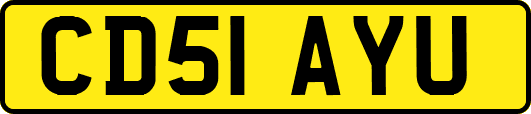 CD51 AYU